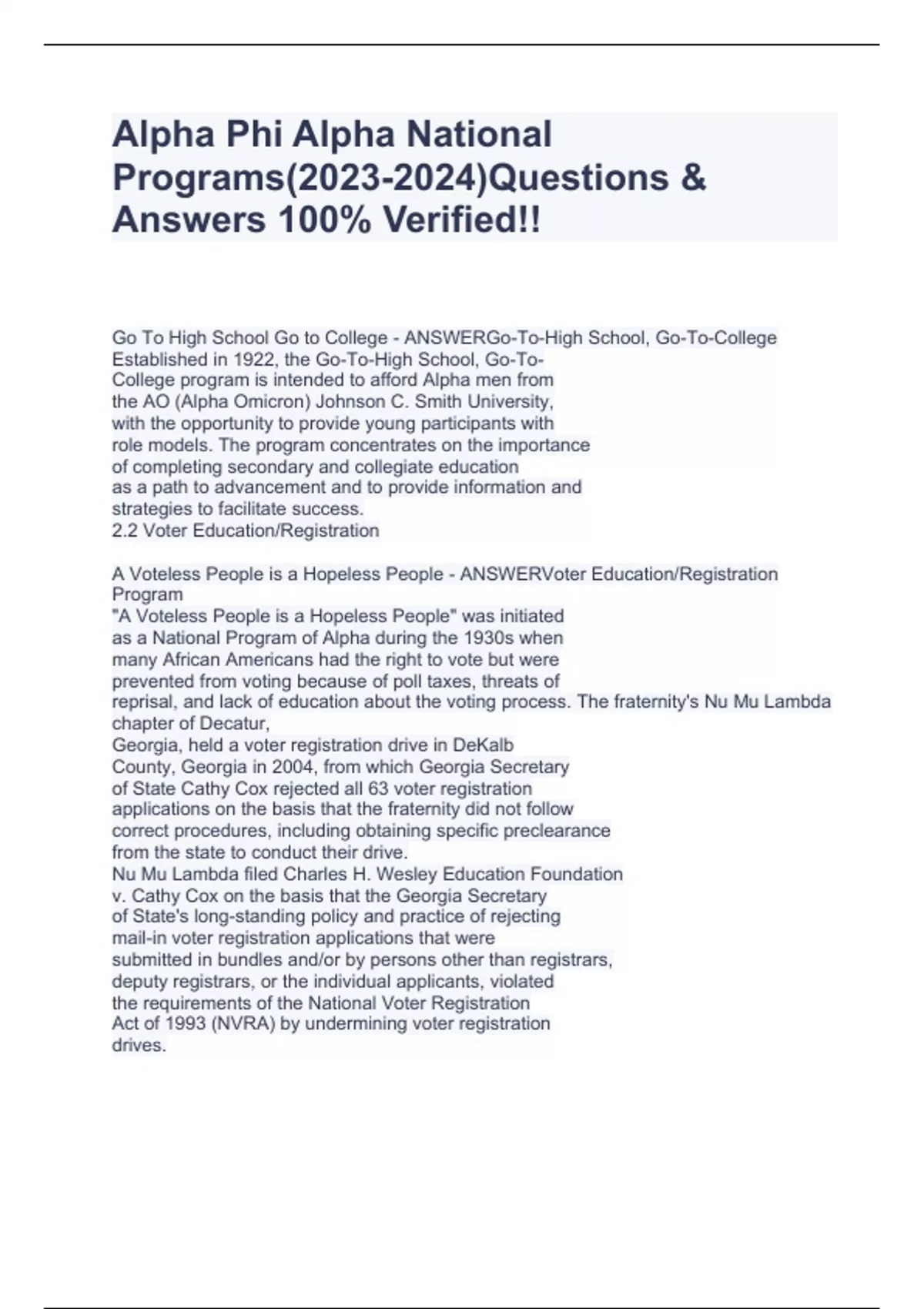 Alpha Phi Alpha National Programs(2023-2024)Questions & Answers 100% Verified!!

Go To High School Go to College - ANSWERGo-To-High School, Go-To-College
Established in 1922, the Go-To-High School, Go-To-College program is intended to afford Alpha men from the AO (Alpha Omicron) Johnson C. Smith University, with the opportunity to provide young participants with role models. The program concentrates on the importance of completing secondary and collegiate education as a path to advancement and to provide information and strategies to facilitate success.
2.2 Voter Education/Registration

A Voteless People is a Hopeless People - ANSWERVoter Education/Registration Program
"A Voteless People is a Hopeless People" was initiated as a National Program of Alpha during the 1930s when many African Americans had the right to vote but were prevented from voting because of poll taxes, threats of reprisal, and lack of education about the voting process. The fraternity's Nu Mu Lambda chapter of Decatur,
Georgia, held a voter registration drive in DeKalb County, Georgia in 2004, from which Georgia Secretary of State Cathy Cox rejected all 63 voter registration applications on the basis that the fraternity did not follow correct procedures, including obtaining specific preclearance from the state to conduct their drive.
Nu Mu Lambda filed Charles H. Wesley Education Foundation v. Cathy Cox on the basis that the Georgia Secretary of State's long-standing policy and practice of rejecting mail-in voter registration applications that were submitted in bundles and/or by persons other than registrars, deputy registrars, or the individual applicants, violated the requirements of the National Voter Registration Act of 1993 (NVRA) by undermining voter registration drives.